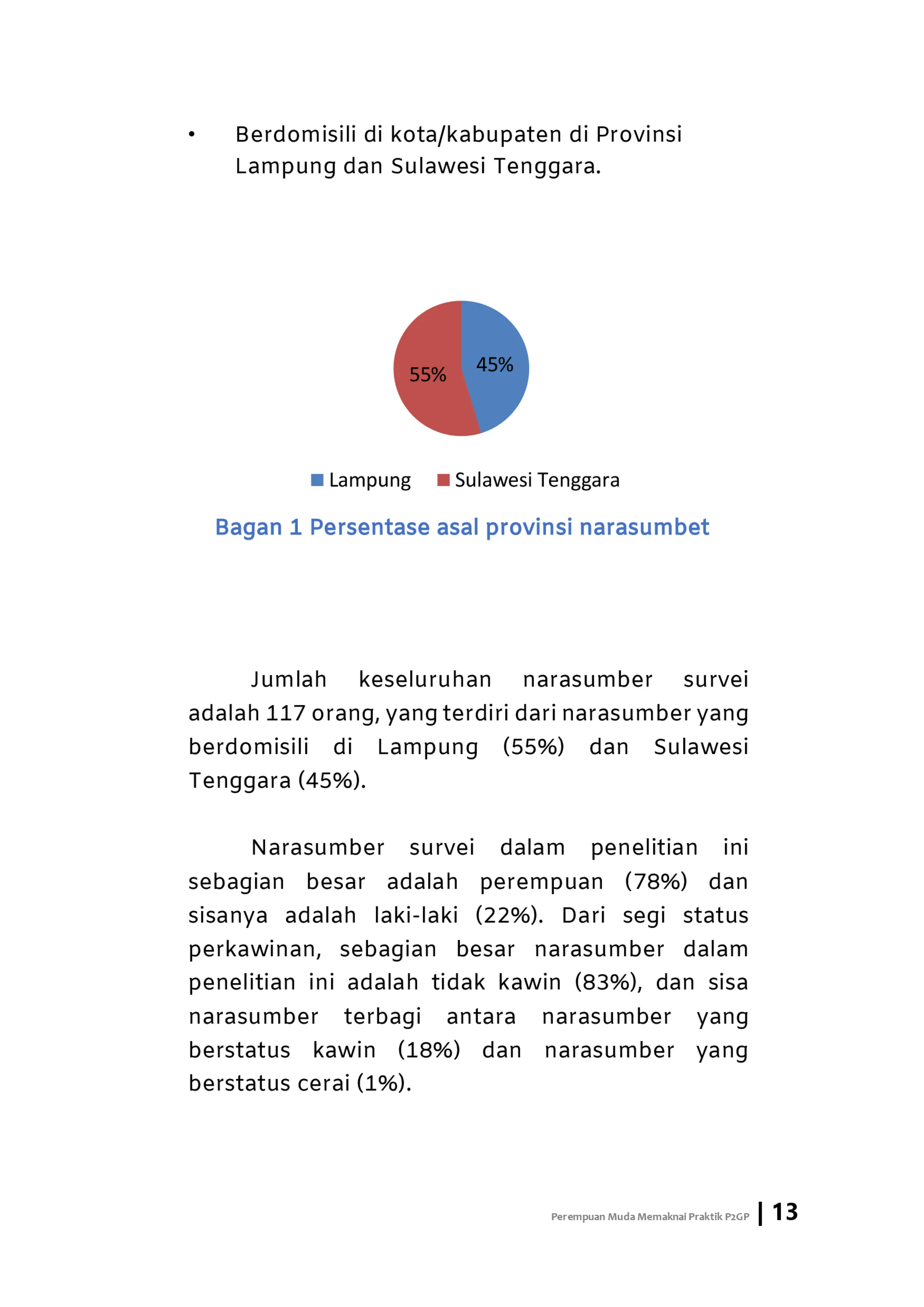 • Berdomisili di kota/kabupaten di Provinsi Lampung dan Sulawesi Tenggara.

55%
45%

Lampung Sulawesi Tenggara

Bagan 1 Persentase asal provinsi narasumbet

Jumlah keseluruhan narasumber survei adalah 117 orang, yang terdiri dari narasumber yang berdomisili di Lampung (55%) dan Sulawesi Tenggara (45%).

Narasumber survei dalam penelitian ini sebagian besar adalah perempuan (78%) dan sisanya adalah laki-laki (22%). Dari segi status perkawinan, sebagian besar narasumber dalam penelitian ini adalah tidak kawin (83%), dan sisa narasumber terbagi antara narasumber yang berstatus kawin (18%) dan narasumber yang berstatus cerai (1%).

Perempuan Muda Memaknai Praktik P2GP | 13